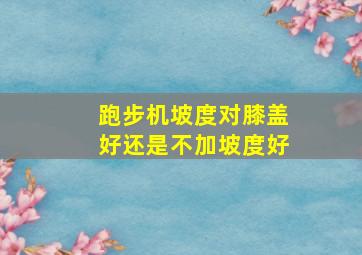 跑步机坡度对膝盖好还是不加坡度好